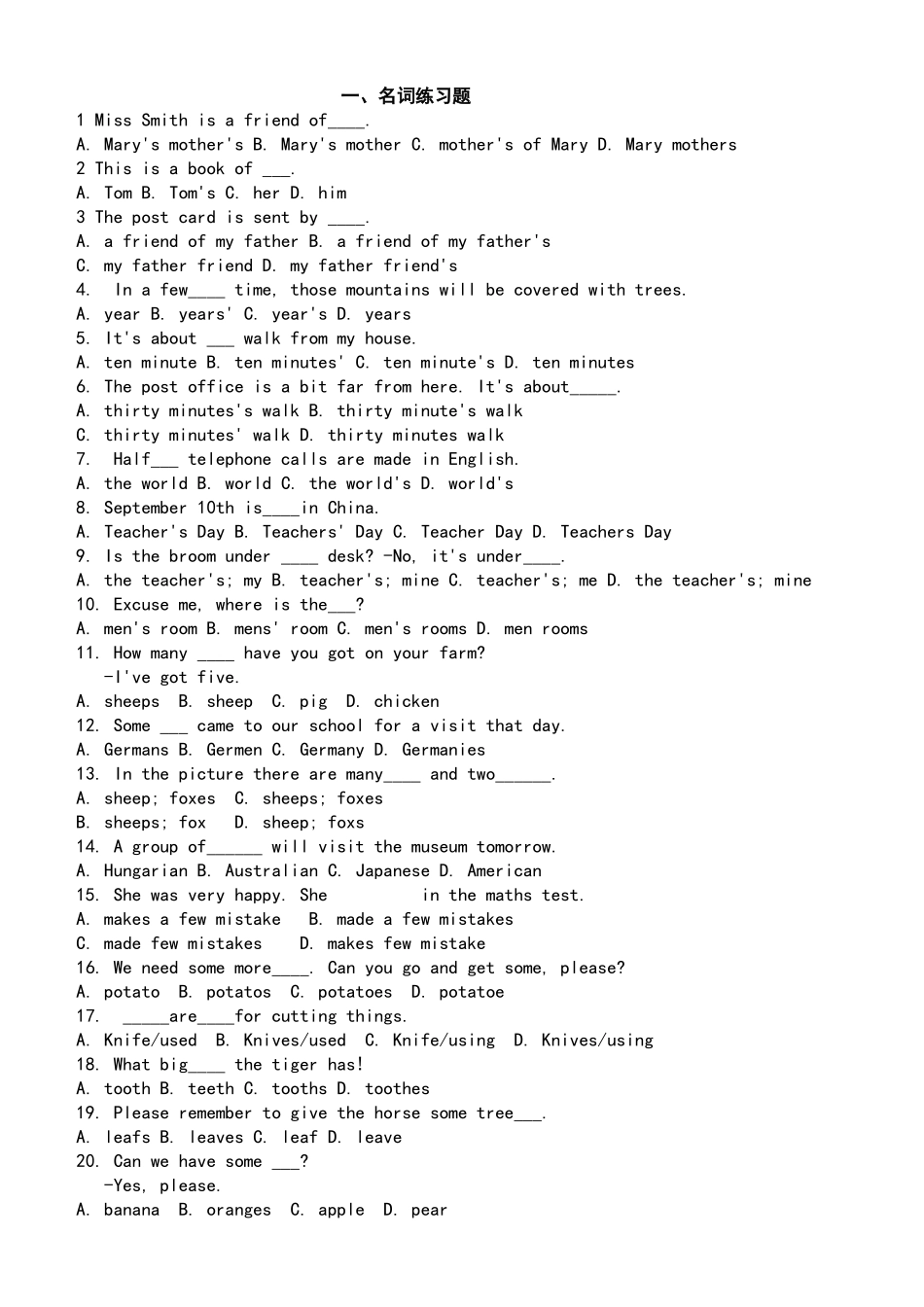 一、名词练习题

1 Miss Smith is a friend of____.
A. Mary's mother's B. Mary's mother C. mother's of Mary D. Mary mothers
2 This is a book of ___.
A. Tom B. Tom's C. her D. him
3 The post card is sent by ____.
A. a friend of my father B. a friend of my father's
C. my father friend D. my father friend's
4. In a few____ time, those mountains will be covered with trees.
A. year B. years' C. year's D. years
5. It's about ___ walk from my house.
A. ten minute B. ten minutes' C. ten minute's D. ten minutes
6. The post office is a bit far from here. It's about_____.
A. thirty minutes's walk B. thirty minute's walk
C. thirty minutes' walk D. thirty minutes walk
7. Half___ telephone calls are made in English.
A. the world B. world C. the world's D. world's
8. September 10th is____in China.
A. Teacher's Day B. Teachers' Day C. Teacher Day D. Teachers Day
9. Is the broom under ____ desk? -No, it's under____.
A. the teacher's; my B. teacher's; mine C. teacher's; me D. the teacher's; mine
10. Excuse me, where is the___?
A. men's room B. mens' room C. men's rooms D. men rooms
11. How many ____ have you got on your farm?
-I've got five.
A. sheeps B. sheep C. pig D. chicken
12. Some ___ came to our school for a visit that day.
A. Germans B. Germen C. Germany D. Germanies
13. In the picture there are many____ and two______.
A. sheep; foxes C. sheeps; foxes
B. sheeps; fox D. sheep; foxs
14. A group of______ will visit the museum tomorrow.
A. Hungarian B. Australian C. Japanese D. American
15. She was very happy. She in the maths test.
A. makes a few mistake B. made a few mistakes
C. made few mistakes D. makes few mistake
16. We need some more____. Can you go and get some, please?
A. potato B. potatos C. potatoes D. potatoe
17. _____are____for cutting things.
A. Knife/used B. Knives/used C. Knife/using D. Knives/using
18. What big____ the tiger has!
A. tooth B. teeth C. tooths D. toothes
19. Please remember to give the horse some tree___.
A. leafs B. leaves C. leaf D. leave
20. Can we have some ___?
-Yes, please.
A. banana B. oranges C. apple D. pear